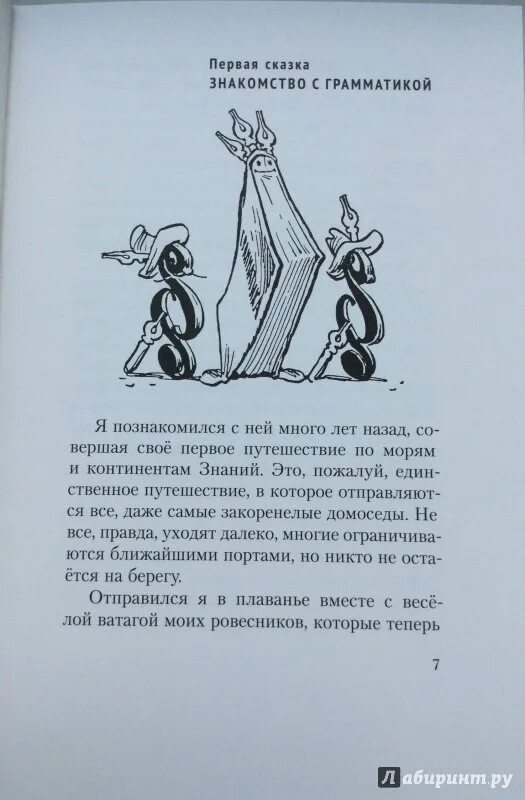 Первая сказка
ЗНАКОМСТВО С ГРАММАТИКОЙ

Я познакомился с ней много лет назад, совершая своё первое путешествие по морям и континентам Знаний. Это, пожалуй, единственное путешествие, в которое отправляются все, даже самые закоренелые домоседы. Не все, правда, уходят далеко, многие ограничиваются ближайшими портами, но никто не остаётся на берегу.

Отправился я в плаванье вместе с весёлой ватагой моих ровесников, которые теперь

7

Лабиринт.ру